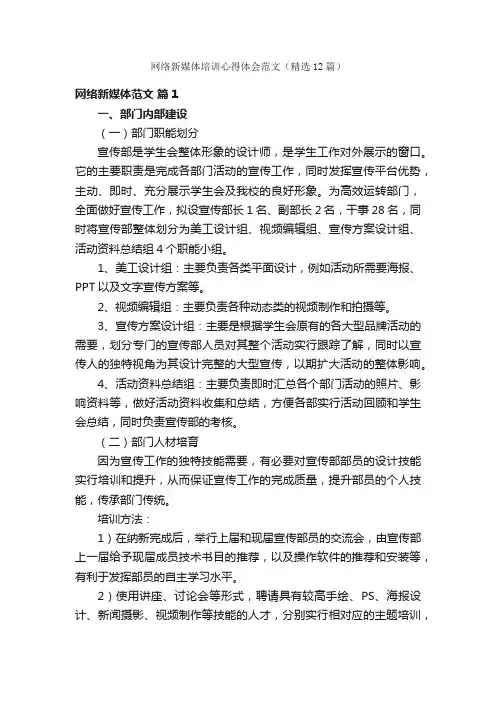 网络新媒体培训心得体会范文（精选12篇）

网络新媒体范文 篇1

一、部门内部建设

（一）部门职能划分

宣传部是学生会整体形象的设计师，是学生工作对外展示的窗口。它的主要职责是完成各部门活动的宣传工作，同时发挥宣传平台优势，主动、即时、充分展示学生会及我校的良好形象。为高效运转部门，全面做好宣传工作，拟设宣传部长1名、副部长2名，干事28名，同时将宣传部整体划分为美工设计组、视频编辑组、宣传方案设计组、活动资料总结组4个职能小组。

1、美工设计组：主要负责各类平面设计，例如活动所需要海报、PPT以及文字宣传方案等。

2、视频编辑组：主要负责各种动态类的视频制作和拍摄等。

3、宣传方案设计组：主要是根据学生会原有的各大型品牌活动的需要，划分专门的宣传部人员对其整个活动实行跟踪了解，同时以宣传人的独特视角为其设计完整的大型宣传，以期扩大活动的整体影响。

4、活动资料总结组：主要负责即时汇总各个部门活动的照片、影响资料等，做好活动资料收集和总结，方便各部实行活动回顾和学生会总结，同时负责宣传部的考核。

（二）部门人材培育

因为宣传工作的独特技能需要，有必要对宣传部部员的设计技能实行培训和提升，从而保证宣传工作的完成质量，提升部员的个人技能，传承部门传统。

培训方法：

1）在纳新完成后，举行上届和现届宣传部员的交流会，由宣传部上一届给予现届成员技术书目的推荐，以及操作软件的推荐和安装等，有利于发挥部员的自主学习水平。

2）使用讲座、讨论会等形式，聘请具有较高手绘、PS、海报设计、新闻摄影、视频制作等技能的人才，分别实行相对应的主题培训，